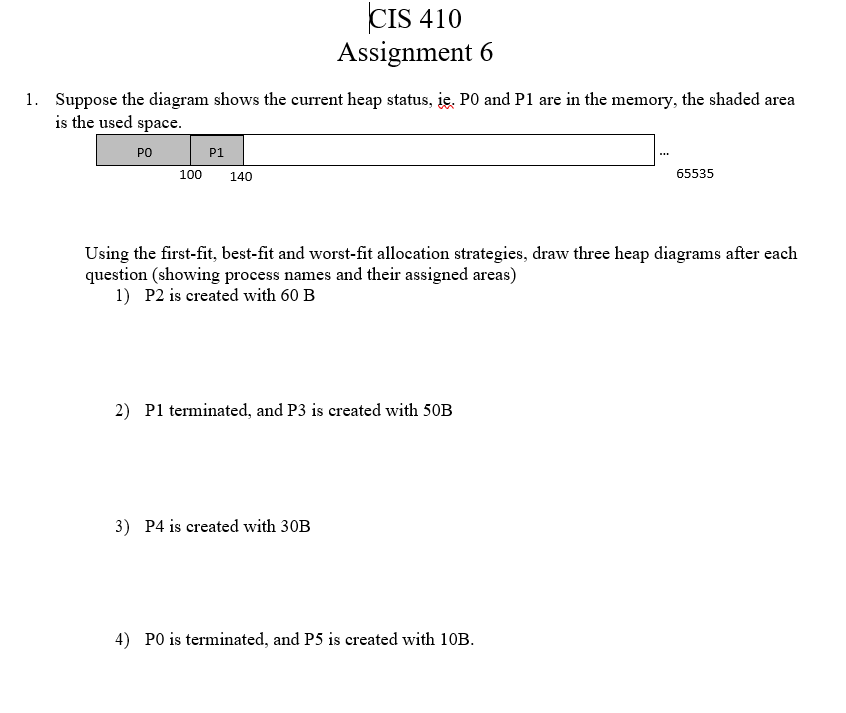 CIS 410
Assignment 6

1. Suppose the diagram shows the current heap status, ie. P0 and P1 are in the memory, the shaded area is the used space.

P0 P1 ...
100 140 65535

Using the first-fit, best-fit and worst-fit allocation strategies, draw three heap diagrams after each question (showing process names and their assigned areas)

1) P2 is created with 60 B

2) P1 terminated, and P3 is created with 50B

3) P4 is created with 30B

4) P0 is terminated, and P5 is created with 10B.